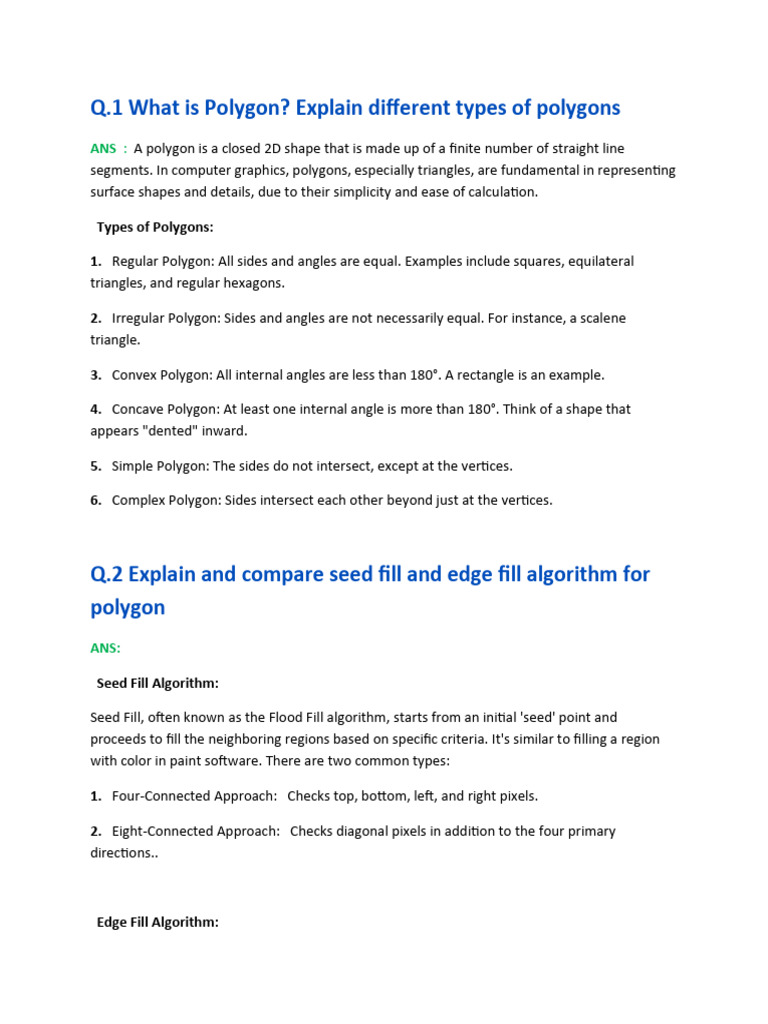 Q.1 What is Polygon? Explain different types of polygons

ANS : A polygon is a closed 2D shape that is made up of a finite number of straight line segments. In computer graphics, polygons, especially triangles, are fundamental in representing surface shapes and details, due to their simplicity and ease of calculation.

Types of Polygons:

1. Regular Polygon: All sides and angles are equal. Examples include squares, equilateral triangles, and regular hexagons.

2. Irregular Polygon: Sides and angles are not necessarily equal. For instance, a scalene triangle.

3. Convex Polygon: All internal angles are less than 180°. A rectangle is an example.

4. Concave Polygon: At least one internal angle is more than 180°. Think of a shape that appears "dented" inward.

5. Simple Polygon: The sides do not intersect, except at the vertices.

6. Complex Polygon: Sides intersect each other beyond just at the vertices.

Q.2 Explain and compare seed fill and edge fill algorithm for polygon

ANS:

Seed Fill Algorithm:

Seed Fill, often known as the Flood Fill algorithm, starts from an initial 'seed' point and proceeds to fill the neighboring regions based on specific criteria. It's similar to filling a region with color in paint software. There are two common types:

1. Four-Connected Approach: Checks top, bottom, left, and right pixels.

2. Eight-Connected Approach: Checks diagonal pixels in addition to the four primary directions..

Edge Fill Algorithm: